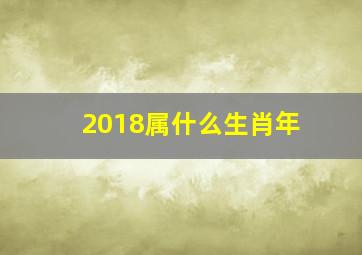 2018属什么生肖年